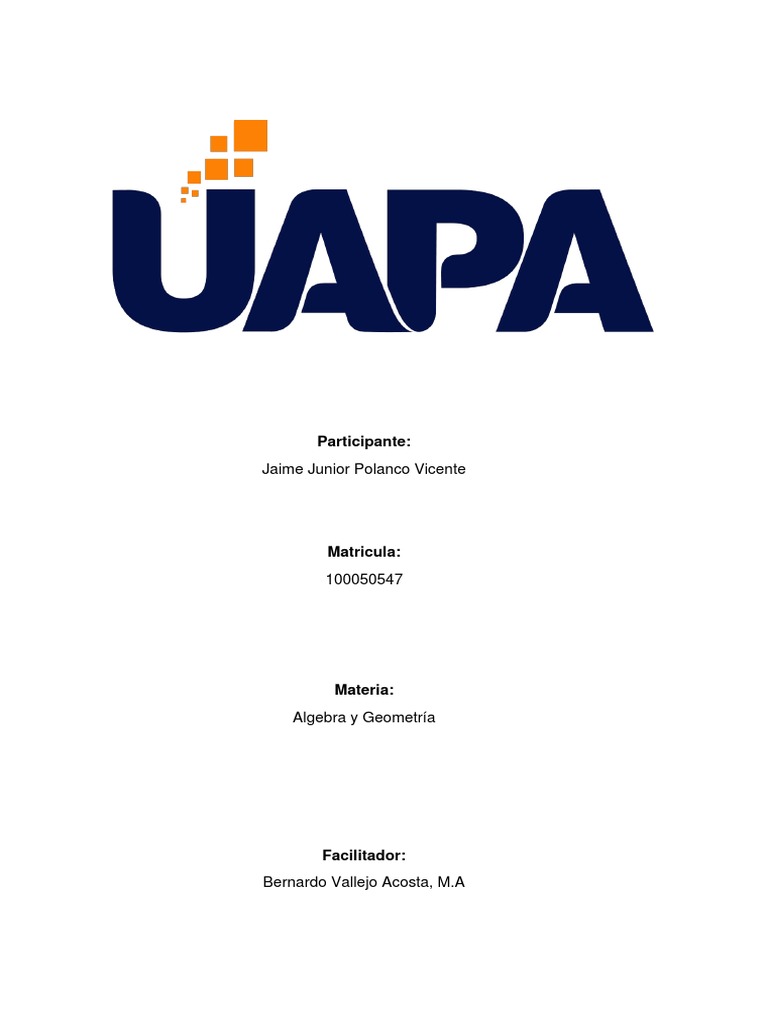 UAPA

Participante:
Jaime Junior Polanco Vicente

Matricula:
100050547

Materia:
Algebra y Geometría

Facilitador:
Bernardo Vallejo Acosta, M.A